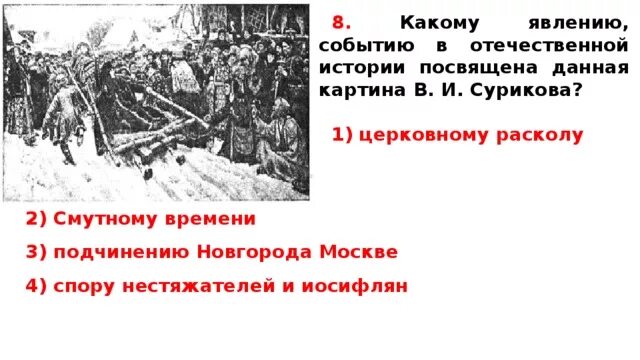 8. Какому явлению, событию в отечественной истории посвящена данная картина В. И. Сурикова?

1) церковному расколу

2) Смутному времени

3) подчинению Новгорода Москве

4) спору нестяжателей и иосифлян